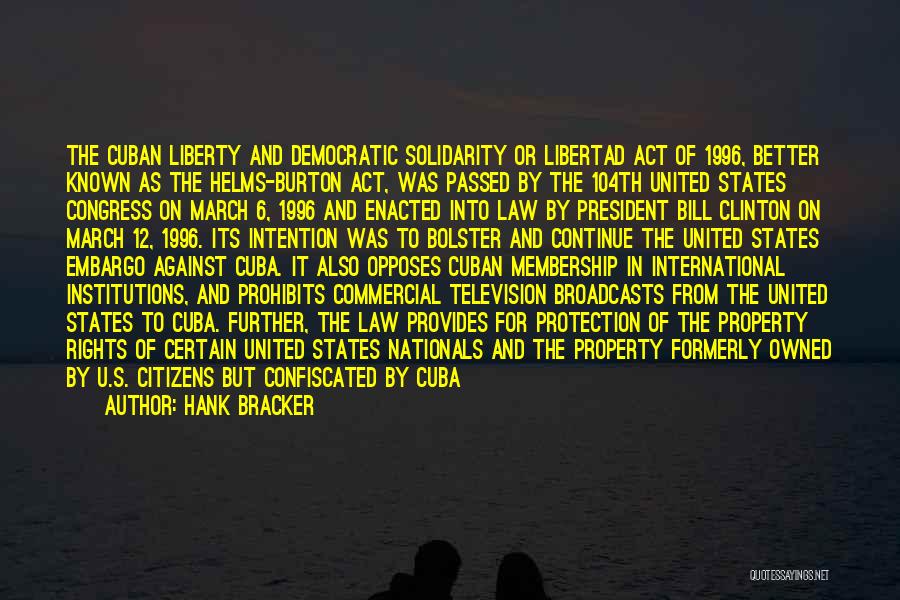 THE CUBAN LIBERTY AND DEMOCRATIC SOLIDARITY OR LIBERTAD ACT OF 1996, BETTER KNOWN AS THE HELMS-BURTON ACT, WAS PASSED BY THE 104TH UNITED STATES CONGRESS ON MARCH 6, 1996 AND ENACTED INTO LAW BY PRESIDENT BILL CLINTON ON MARCH 12, 1996. ITS INTENTION WAS TO BOLSTER AND CONTINUE THE UNITED STATES EMBARGO AGAINST CUBA. IT ALSO OPPOSES CUBAN MEMBERSHIP IN INTERNATIONAL INSTITUTIONS, AND PROHIBITS COMMERCIAL TELEVISION BROADCASTS FROM THE UNITED STATES TO CUBA. FURTHER, THE LAW PROVIDES FOR PROTECTION OF THE PROPERTY RIGHTS OF CERTAIN UNITED STATES NATIONALS AND THE PROPERTY FORMERLY OWNED BY U.S. CITIZENS BUT CONFISCATED BY CUBA
AUTHOR: HANK BRACKER

QUOTESSAYINGS.NET